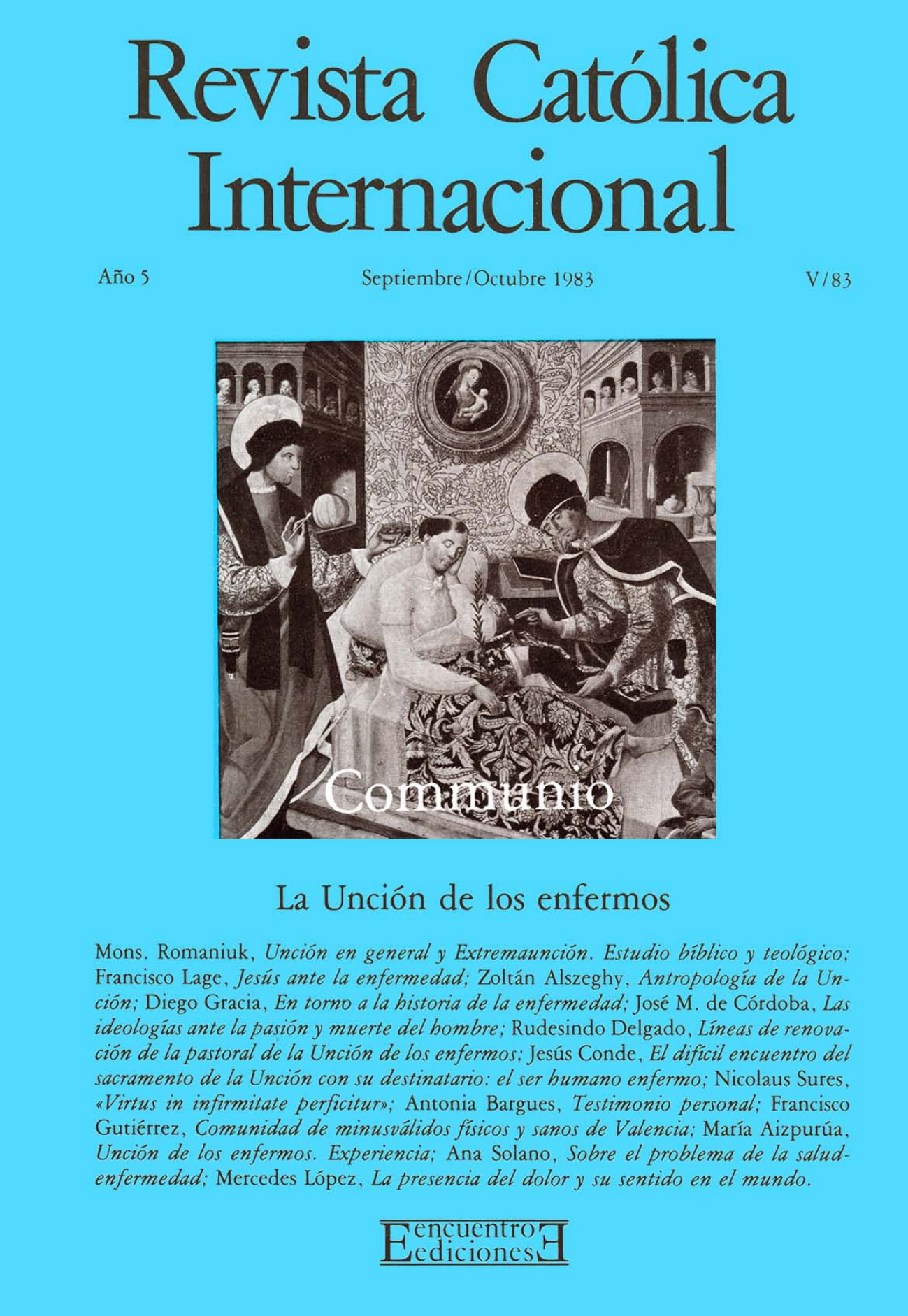 Revista Católica Internacional

Año 5

Septiembre/Octubre 1983

V/83

Communio

La Unción de los enfermos

Mons. Romaniuk, Unción en general y Extremaunción. Estudio bíblico y teológico; Francisco Lage, Jesús ante la enfermedad; Zoltán Alszeghy, Antropología de la Unción; Diego Gracia, En torno a la historia de la enfermedad; José M. de Córdoba, Las ideologías ante la pasión y muerte del hombre; Rudesindo Delgado, Líneas de renovación de la pastoral de la Unción de los enfermos; Jesús Conde, El difícil encuentro del sacramento de la Unción con su destinatario: el ser humano enfermo; Nicolaus Sures, «Virtus in infirmitate perficitur»; Antonia Bargues, Testimonio personal; Francisco Gutiérrez, Comunidad de minusválidos físicos y sanos de Valencia; María Aizpurúa, Unción de los enfermos. Experiencia; Ana Solano, Sobre el problema de la salud-enfermedad; Mercedes López, La presencia del dolor y su sentido en el mundo.

encuentro
ediciones